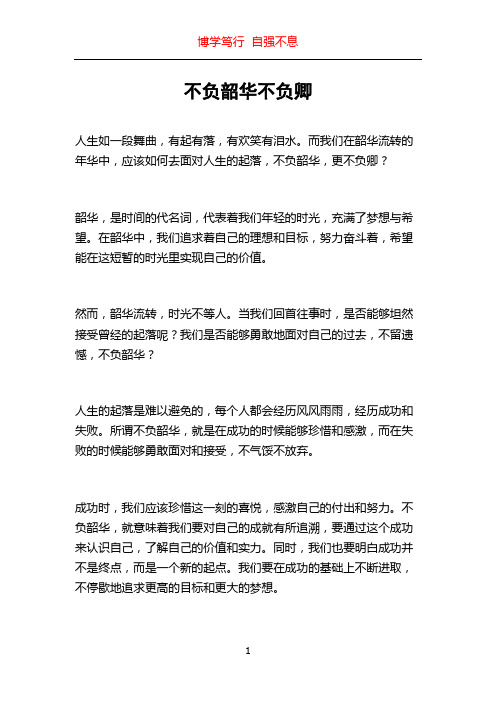 博学笃行 自强不息

不负韶华不负卿

人生如一段舞曲，有起有落，有欢笑有泪水。而我们在韶华流转的年华中，应该如何去面对人生的起落，不负韶华，更不负卿？

韶华，是时间的代名词，代表着我们年轻的时光，充满了梦想与希望。在韶华中，我们追求着自己的理想和目标，努力奋斗着，希望能在这短暂的时光里实现自己的价值。

然而，韶华流转，时光不等人。当我们回首往事时，是否能够坦然接受曾经的起落呢？我们是否能够勇敢地面对自己的过去，不留遗憾，不负韶华？

人生的起落是难以避免的，每个人都会经历风风雨雨，经历成功和失败。所谓不负韶华，就是在成功的时候能够珍惜和感激，而在失败的时候能够勇敢面对和接受，不气馁不放弃。

成功时，我们应该珍惜这一刻的喜悦，感激自己的付出和努力。不负韶华，就意味着我们要对自己的成就有所追溯，要通过这个成功来认识自己，了解自己的价值和实力。同时，我们也要明白成功并不是终点，而是一个新的起点。我们要在成功的基础上不断进取，不停歇地追求更高的目标和更大的梦想。

1